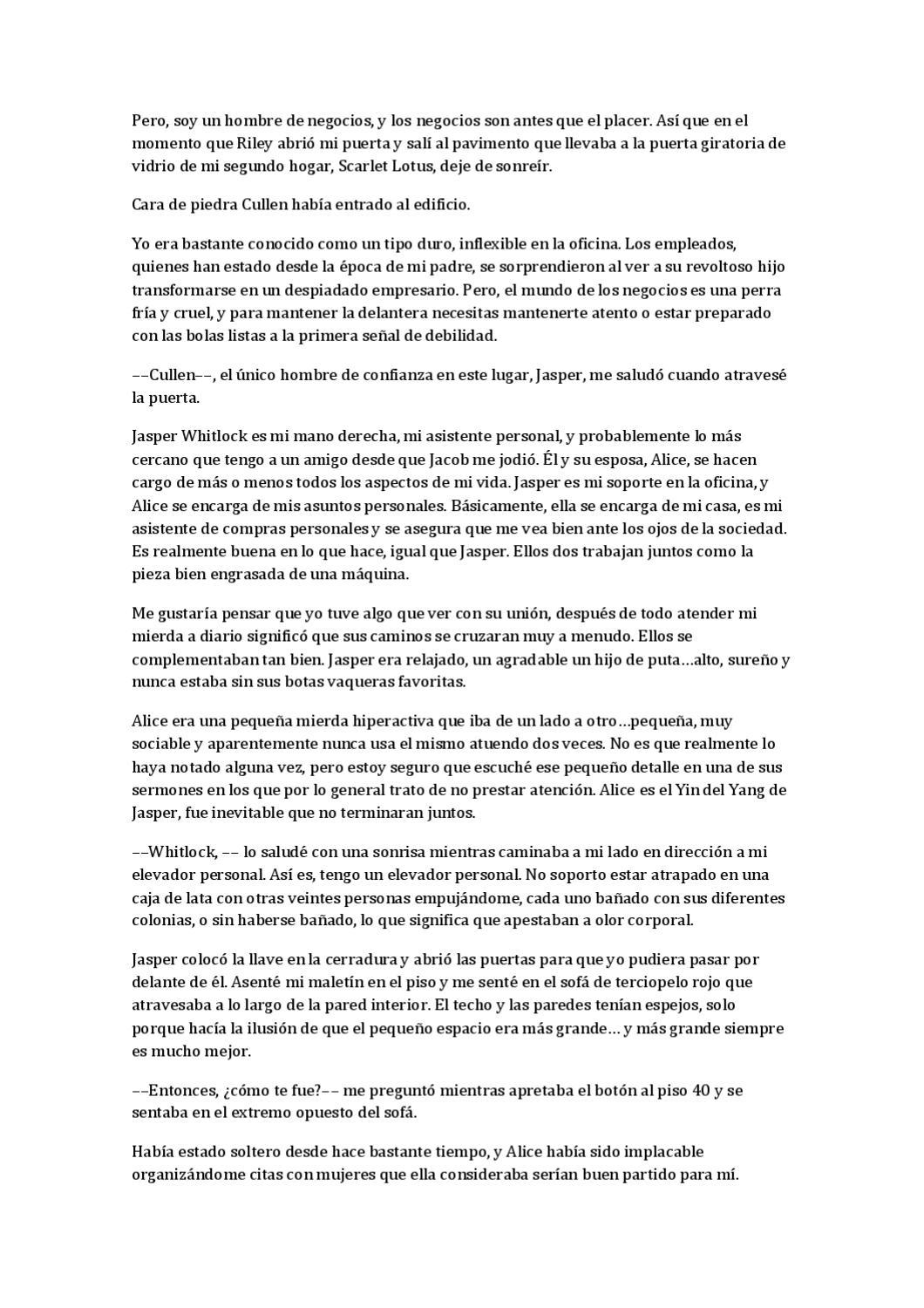 Pero, soy un hombre de negocios, y los negocios son antes que el placer. Así que en el momento que Riley abrió mi puerta y salí al pavimento que llevaba a la puerta giratoria de vidrio de mi segundo hogar, Scarlet Lotus, deje de sonreír.

Cara de piedra Cullen había entrado al edificio.

Yo era bastante conocido como un tipo duro, inflexible en la oficina. Los empleados, quienes han estado desde la época de mi padre, se sorprendieron al ver a su revoltoso hijo transformarse en un despiadado empresario. Pero, el mundo de los negocios es una perra fría y cruel, y para mantener la delantera necesitas mantenerte atento o estar preparado con las bolas listas a la primera señal de debilidad.

––Cullen––, el único hombre de confianza en este lugar, Jasper, me saludó cuando atravesé la puerta.

Jasper Whitlock es mi mano derecha, mi asistente personal, y probablemente lo más cercano que tengo a un amigo desde que Jacob me jodió. Él y su esposa, Alice, se hacen cargo de más o menos todos los aspectos de mi vida. Jasper es mi soporte en la oficina, y Alice se encarga de mis asuntos personales. Básicamente, ella se encarga de mi casa, es mi asistente de compras personales y se asegura que me vea bien ante los ojos de la sociedad. Es realmente buena en lo que hace, igual que Jasper. Ellos dos trabajan juntos como la pieza bien engrasada de una máquina.

Me gustaría pensar que yo tuve algo que ver con su unión, después de todo atender mi mierda a diario significó que sus caminos se cruzaran muy a menudo. Ellos se complementaban tan bien. Jasper era relajado, un agradable un hijo de puta…alto, sureño y nunca estaba sin sus botas vaqueras favoritas.

Alice era una pequeña mierda hiperactiva que iba de un lado a otro…pequeña, muy sociable y aparentemente nunca usa el mismo atuendo dos veces. No es que realmente lo haya notado alguna vez, pero estoy seguro que escuché ese pequeño detalle en una de sus sermones en los que por lo general trato de no prestar atención. Alice es el Yin del Yang de Jasper, fue inevitable que no terminaran juntos.

––Whitlock, –– lo saludé con una sonrisa mientras caminaba a mi lado en dirección a mi elevador personal. Así es, tengo un elevador personal. No soporto estar atrapado en una caja de lata con otras veintes personas empujándome, cada uno bañado con sus diferentes colonias, o sin haberse bañado, lo que significa que apestaban a olor corporal.

Jasper colocó la llave en la cerradura y abrió las puertas para que yo pudiera pasar por delante de él. Asenté mi maletín en el piso y me senté en el sofá de terciopelo rojo que atravesaba a lo largo de la pared interior. El techo y las paredes tenían espejos, solo porque hacía la ilusión de que el pequeño espacio era más grande… y más grande siempre es mucho mejor.

––Entonces, ¿cómo te fue?–– me preguntó mientras apretaba el botón al piso 40 y se sentaba en el extremo opuesto del sofá.

Había estado soltero desde hace bastante tiempo, y Alice había sido implacable organizándome citas con mujeres que ella consideraba serían buen partido para mí.